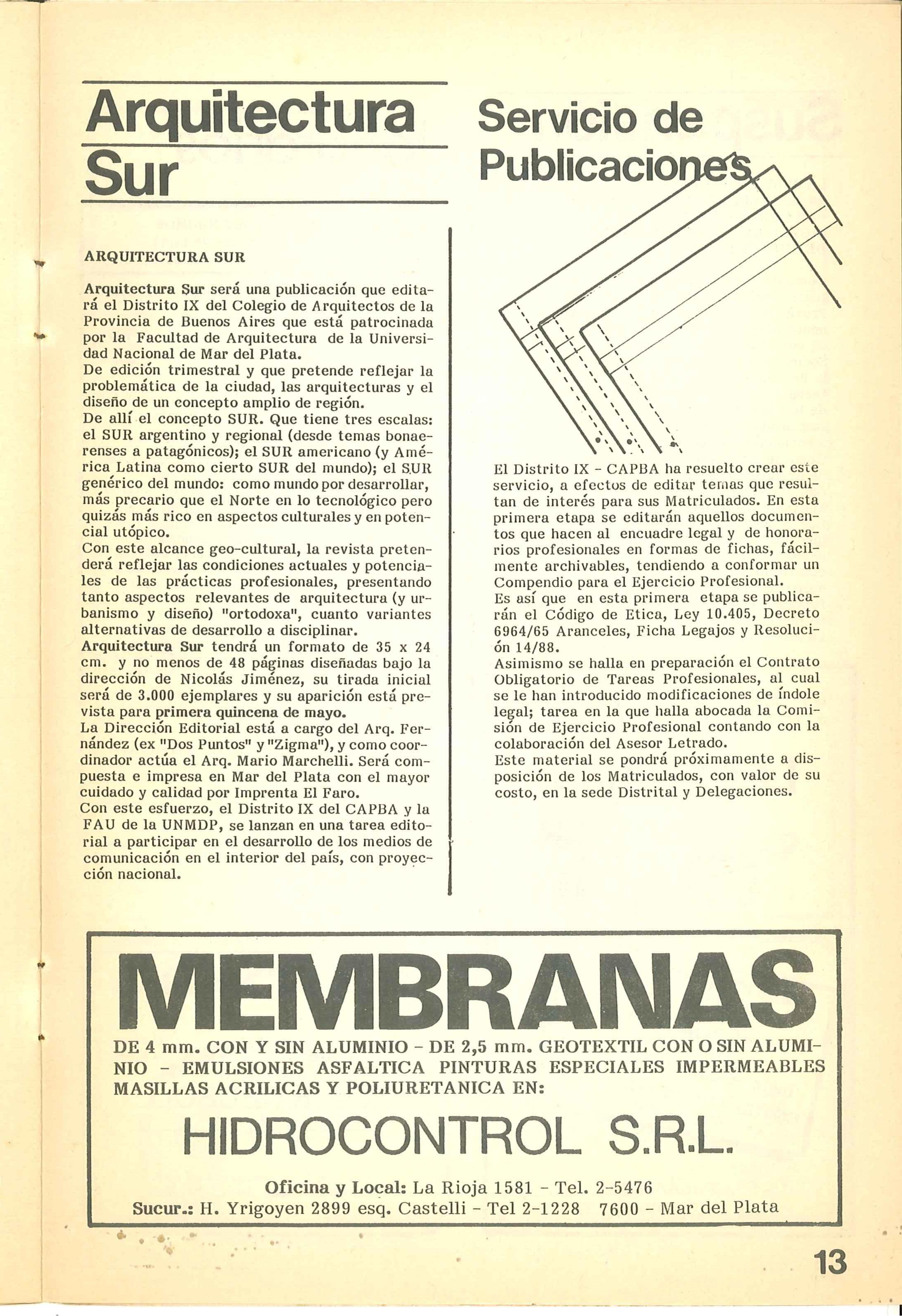 Arquitectura Sur

ARQUITECTURA SUR

Arquitectura Sur será una publicación que editará el Distrito IX del Colegio de Arquitectos de la Provincia de Buenos Aires que está patrocinada por la Facultad de Arquitectura de la Universidad Nacional de Mar del Plata.
De edición trimestral y que pretende reflejar la problemática de la ciudad, las arquitecturas y el diseño de un concepto amplio de región.
De allí el concepto SUR. Que tiene tres escalas: el SUR argentino y regional (desde temas bonaerenses a patagónicos); el SUR americano (y América Latina como cierto SUR del mundo); el SUR genérico del mundo: como mundo por desarrollar, más precario que el Norte en lo tecnológico pero quizás más rico en aspectos culturales y en potencial utópico.
Con este alcance geo-cultural, la revista pretenderá reflejar las condiciones actuales y potenciales de las prácticas profesionales, presentando tanto aspectos relevantes de arquitectura (y urbanismo y diseño) "ortodoxa", cuanto variantes alternativas de desarrollo a disciplinar.
Arquitectura Sur tendrá un formato de 35 x 24 cm. y no menos de 48 páginas diseñadas bajo la dirección de Nicolás Jiménez, su tirada inicial será de 3.000 ejemplares y su aparición está prevista para primera quincena de mayo.
La Dirección Editorial está a cargo del Arq. Fernández (ex "Dos Puntos" y "Zigma"), y como coordinador actúa el Arq. Mario Marchelli. Será compuesta e impresa en Mar del Plata con el mayor cuidado y calidad por Imprenta El Faro.
Con este esfuerzo, el Distrito IX del CAPBA y la FAU de la UNMDP, se lanzan en una tarea editorial a participar en el desarrollo de los medios de comunicación en el interior del país, con proyección nacional.

Servicio de Publicaciones

El Distrito IX - CAPBA ha resuelto crear este servicio, a efectos de editar temas que resultan de interés para sus Matriculados. En esta primera etapa se editarán aquellos documentos que hacen al encuadre legal y de honorarios profesionales en formas de fichas, fácilmente archivables, tendiendo a conformar un Compendio para el Ejercicio Profesional.
Es así que en esta primera etapa se publicarán el Código de Etica, Ley 10.405, Decreto 6964/65 Aranceles, Ficha Legajos y Resolución 14/88.
Asimismo se halla en preparación el Contrato Obligatorio de Tareas Profesionales, al cual se le han introducido modificaciones de índole legal; tarea en la que halla abocada la Comisión de Ejercicio Profesional contando con la colaboración del Asesor Letrado.
Este material se pondrá próximamente a disposición de los Matriculados, con valor de su costo, en la sede Distrital y Delegaciones.

MEMBRANAS
DE 4 mm. CON Y SIN ALUMINIO - DE 2,5 mm. GEOTEXTIL CON O SIN ALUMINIO - EMULSIONES ASFALTICA PINTURAS ESPECIALES IMPERMEABLES MASILLAS ACRILICAS Y POLIURETANICA EN:
HIDROCONTROL S.R.L.
Oficina y Local: La Rioja 1581 - Tel. 2-5476
Sucur.: H. Yrigoyen 2899 esq. Castelli - Tel 2-1228 7600 - Mar del Plata

13